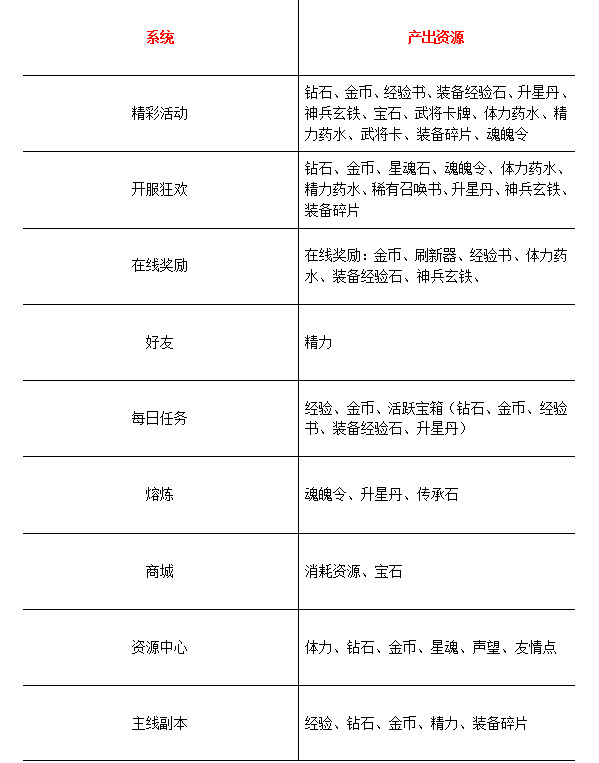 | 系统 | 产出资源 |
|---|---|
| 精彩活动 | 钻石、金币、经验书、装备经验石、升星丹、神兵玄铁、宝石、武将卡牌、体力药水、精力药水、武将卡、装备碎片、魂魄令 |
| 开服狂欢 | 钻石、金币、星魂石、魂魄令、体力药水、精力药水、稀有召唤书、升星丹、神兵玄铁、装备碎片 |
| 在线奖励 | 在线奖励：金币、刷新器、经验书、体力药水、装备经验石、神兵玄铁、 |
| 好友 | 精力 |
| 每日任务 | 经验、金币、活跃宝箱（钻石、金币、经验书、装备经验石、升星丹） |
| 熔炼 | 魂魄令、升星丹、传承石 |
| 商城 | 消耗资源、宝石 |
| 资源中心 | 体力、钻石、金币、星魂、声望、友情点 |
| 主线副本 | 经验、钻石、金币、精力、装备碎片 |